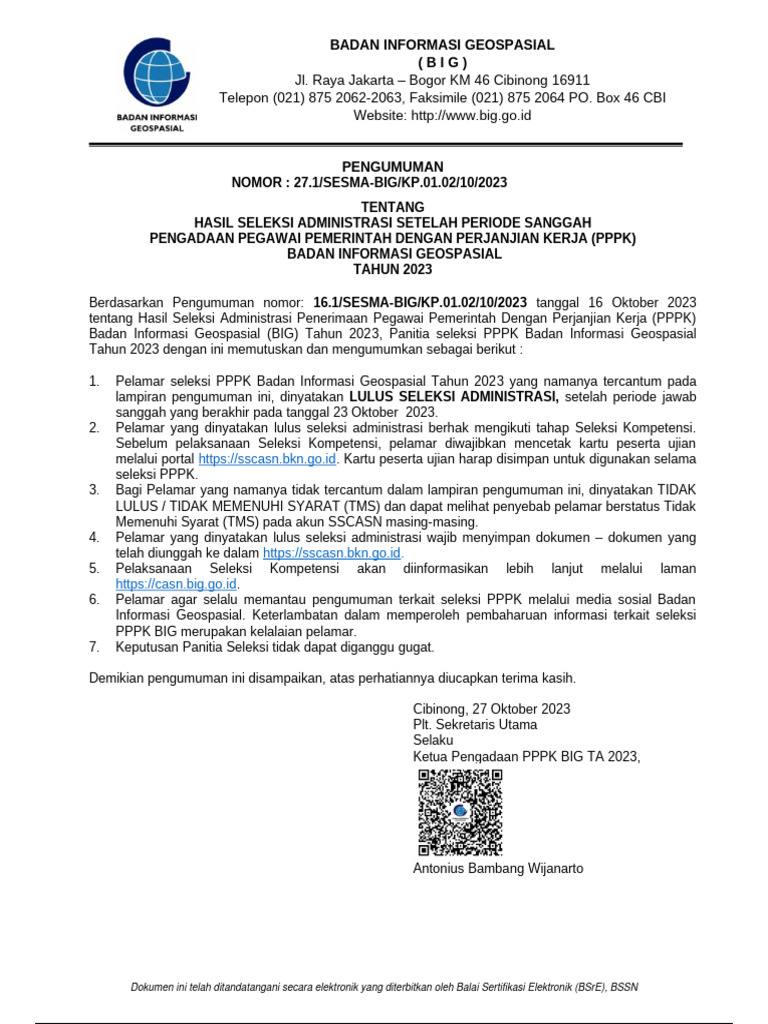 BADAN INFORMASI GEOSPASIAL

BADAN INFORMASI GEOSPASIAL
( B I G )
Jl. Raya Jakarta – Bogor KM 46 Cibinong 16911
Telepon (021) 875 2062-2063, Faksimile (021) 875 2064 PO. Box 46 CBI
Website: http://www.big.go.id

PENGUMUMAN
NOMOR : 27.1/SESMA-BIG/KP.01.02/10/2023

TENTANG
HASIL SELEKSI ADMINISTRASI SETELAH PERIODE SANGGAH
PENGADAAN PEGAWAI PEMERINTAH DENGAN PERJANJIAN KERJA (PPPK)
BADAN INFORMASI GEOSPASIAL
TAHUN 2023

Berdasarkan Pengumuman nomor: 16.1/SESMA-BIG/KP.01.02/10/2023 tanggal 16 Oktober 2023 tentang Hasil Seleksi Administrasi Penerimaan Pegawai Pemerintah Dengan Perjanjian Kerja (PPPK) Badan Informasi Geospasial (BIG) Tahun 2023, Panitia seleksi PPPK Badan Informasi Geospasial Tahun 2023 dengan ini memutuskan dan mengumumkan sebagai berikut :

1. Pelamar seleksi PPPK Badan Informasi Geospasial Tahun 2023 yang namanya tercantum pada lampiran pengumuman ini, dinyatakan LULUS SELEKSI ADMINISTRASI, setelah periode jawab sanggah yang berakhir pada tanggal 23 Oktober 2023.
2. Pelamar yang dinyatakan lulus seleksi administrasi berhak mengikuti tahap Seleksi Kompetensi. Sebelum pelaksanaan Seleksi Kompetensi, pelamar diwajibkan mencetak kartu peserta ujian melalui portal https://sscasn.bkn.go.id. Kartu peserta ujian harap disimpan untuk digunakan selama seleksi PPPK.
3. Bagi Pelamar yang namanya tidak tercantum dalam lampiran pengumuman ini, dinyatakan TIDAK LULUS / TIDAK MEMENUHI SYARAT (TMS) dan dapat melihat penyebab pelamar berstatus Tidak Memenuhi Syarat (TMS) pada akun SSCASN masing-masing.
4. Pelamar yang dinyatakan lulus seleksi administrasi wajib menyimpan dokumen – dokumen yang telah diunggah ke dalam https://sscasn.bkn.go.id.
5. Pelaksanaan Seleksi Kompetensi akan diinformasikan lebih lanjut melalui laman https://casn.big.go.id.
6. Pelamar agar selalu memantau pengumuman terkait seleksi PPPK melalui media sosial Badan Informasi Geospasial. Keterlambatan dalam memperoleh pembaharuan informasi terkait seleksi PPPK BIG merupakan kelalaian pelamar.
7. Keputusan Panitia Seleksi tidak dapat diganggu gugat.

Demikian pengumuman ini disampaikan, atas perhatiannya diucapkan terima kasih.

Cibinong, 27 Oktober 2023
Plt. Sekretaris Utama
Selaku
Ketua Pengadaan PPPK BIG TA 2023,

Antonius Bambang Wijanarto

Dokumen ini telah ditandatangani secara elektronik yang diterbitkan oleh Balai Sertifikasi Elektronik (BSrE), BSSN